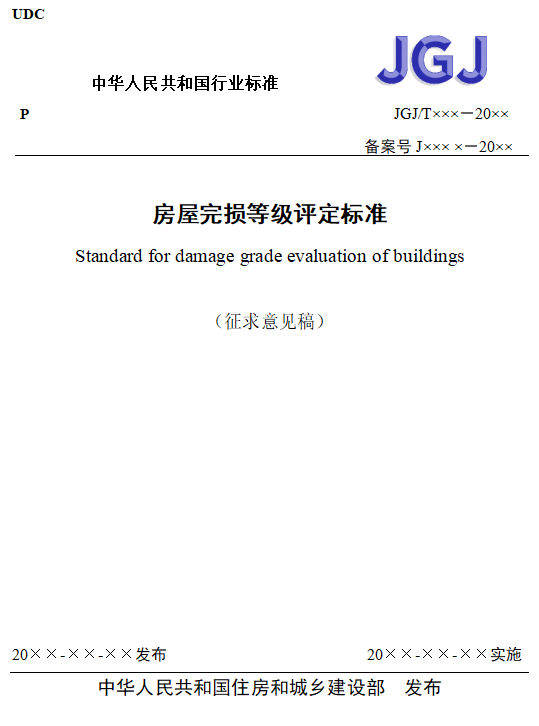 UDC

JGJ

中华人民共和国行业标准

P

JGJ/T×××－20××

备案号 J××× ×－20××

房屋完损等级评定标准

Standard for damage grade evaluation of buildings

（征求意见稿）

20××-××-××发布

20××-××-××实施

中华人民共和国住房和城乡建设部　发布